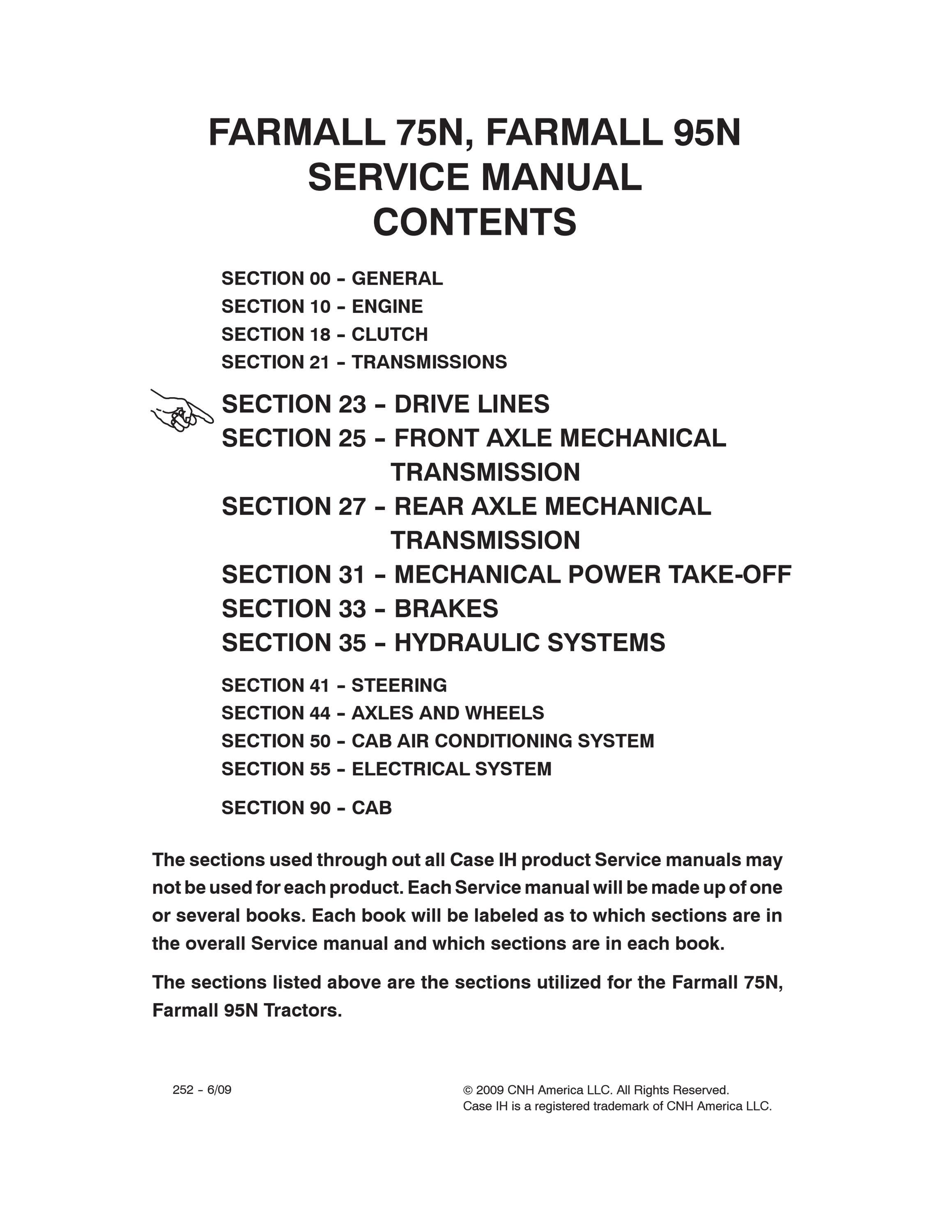 FARMALL 75N, FARMALL 95N
SERVICE MANUAL
CONTENTS

SECTION 00 – GENERAL
SECTION 10 – ENGINE
SECTION 18 – CLUTCH
SECTION 21 – TRANSMISSIONS

SECTION 23 – DRIVE LINES
SECTION 25 – FRONT AXLE MECHANICAL TRANSMISSION
SECTION 27 – REAR AXLE MECHANICAL TRANSMISSION
SECTION 31 – MECHANICAL POWER TAKE-OFF
SECTION 33 – BRAKES
SECTION 35 – HYDRAULIC SYSTEMS

SECTION 41 – STEERING
SECTION 44 – AXLES AND WHEELS
SECTION 50 – CAB AIR CONDITIONING SYSTEM
SECTION 55 – ELECTRICAL SYSTEM

SECTION 90 – CAB

The sections used through out all Case IH product Service manuals may not be used for each product. Each Service manual will be made up of one or several books. Each book will be labeled as to which sections are in the overall Service manual and which sections are in each book.

The sections listed above are the sections utilized for the Farmall 75N, Farmall 95N Tractors.

252 – 6/09

© 2009 CNH America LLC. All Rights Reserved.
Case IH is a registered trademark of CNH America LLC.